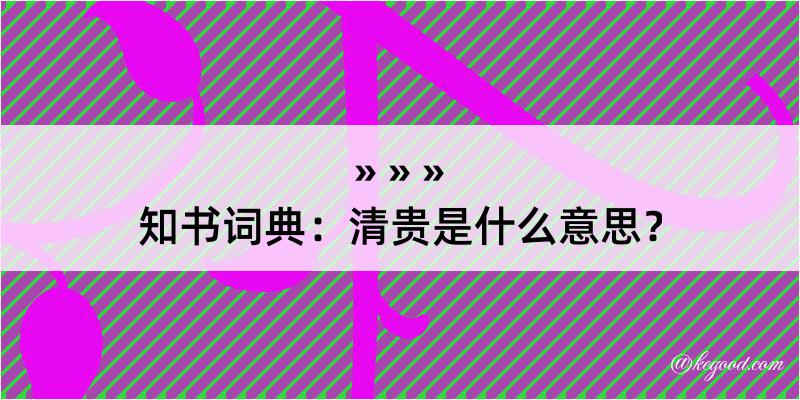 » » »

知书词典：清贵是什么意思？

@kegood.com